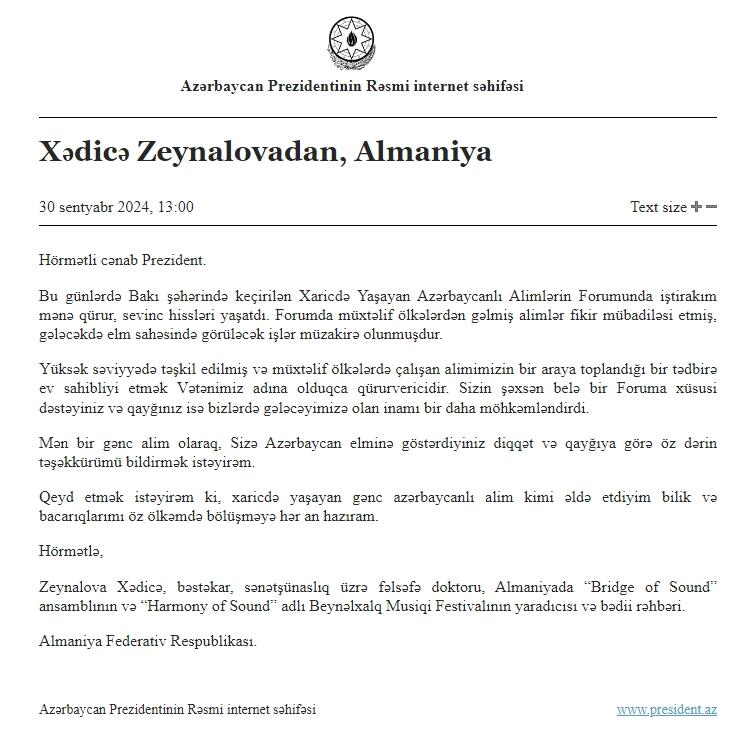 Azərbaycan Prezidentinin Rəsmi internet səhifəsi

Xədicə Zeynalovadan, Almaniya

30 sentyabr 2024, 13:00

Text size

Hörmətli cənab Prezident.

Bu günlərdə Bakı şəhərində keçirilən Xaricdə Yaşayan Azərbaycanlı Alimlərin Forumunda iştirakım mənə qürur, sevinc hissləri yaşatdı. Forumda müxtəlif ölkələrdən gəlmiş alimlər fikir mübadiləsi etmiş, gələcəkdə elm sahəsində görüləcək işlər müzakirə olunmuşdur.

Yüksək səviyyədə təşkil edilmiş və müxtəlif ölkələrdə çalışan alimimizin bir araya toplandığı bir tədbirə ev sahibliyi etmək Vətənimiz adına olduqca qürurvericidir. Sizin şəxsən belə bir Foruma xüsusi dəstəyiniz və qayğınız isə bizlərdə gələcəyimizə olan inamı bir daha möhkəmləndirdi.

Mən bir gənc alim olaraq, Sizə Azərbaycan elminə göstərdiyiniz diqqət və qayğıya görə öz dərin təşəkkürümü bildirmək istəyirəm.

Qeyd etmək istəyirəm ki, xaricdə yaşayan gənc azərbaycanlı alim kimi əldə etdiyim bilik və bacarıqlarımı öz ölkəmdə bölüşməyə hər an hazıram.

Hörmətlə,

Zeynalova Xədicə, bəstəkar, sənətşünaslıq üzrə fəlsəfə doktoru, Almaniyada “Bridge of Sound” ansamblının və “Harmony of Sound” adlı Beynəlxalq Musiqi Festivalının yaradıcısı və bədii rəhbəri.

Almaniya Federativ Respublikası.

Azərbaycan Prezidentinin Rəsmi internet səhifəsi

www.president.az